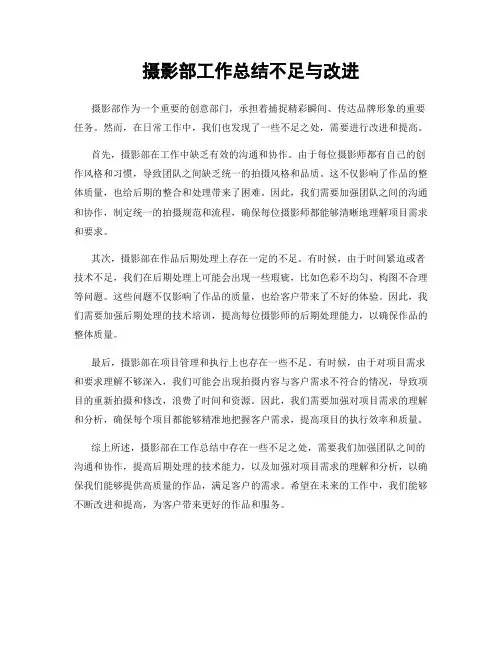 摄影部工作总结不足与改进

摄影部作为一个重要的创意部门，承担着捕捉精彩瞬间、传达品牌形象的重要任务。然而，在日常工作中，我们也发现了一些不足之处，需要进行改进和提高。

首先，摄影部在工作中缺乏有效的沟通和协作。由于每位摄影师都有自己的创作风格和习惯，导致团队之间缺乏统一的拍摄风格和品质。这不仅影响了作品的整体质量，也给后期的整合和处理带来了困难。因此，我们需要加强团队之间的沟通和协作，制定统一的拍摄规范和流程，确保每位摄影师都能够清晰地理解项目需求和要求。

其次，摄影部在作品后期处理上存在一定的不足。有时候，由于时间紧迫或者技术不足，我们在后期处理上可能会出现一些瑕疵，比如色彩不均匀、构图不合理等问题。这些问题不仅影响了作品的质量，也给客户带来了不好的体验。因此，我们需要加强后期处理的技术培训，提高每位摄影师的后期处理能力，以确保作品的整体质量。

最后，摄影部在项目管理和执行上也存在一些不足。有时候，由于对项目需求和要求理解不够深入，我们可能会出现拍摄内容与客户需求不符合的情况，导致项目的重新拍摄和修改，浪费了时间和资源。因此，我们需要加强对项目需求的理解和分析，确保每个项目都能够精准地把握客户需求，提高项目的执行效率和质量。

综上所述，摄影部在工作总结中存在一些不足之处，需要我们加强团队之间的沟通和协作，提高后期处理的技术能力，以及加强对项目需求的理解和分析，以确保我们能够提供高质量的作品，满足客户的需求。希望在未来的工作中，我们能够不断改进和提高，为客户带来更好的作品和服务。